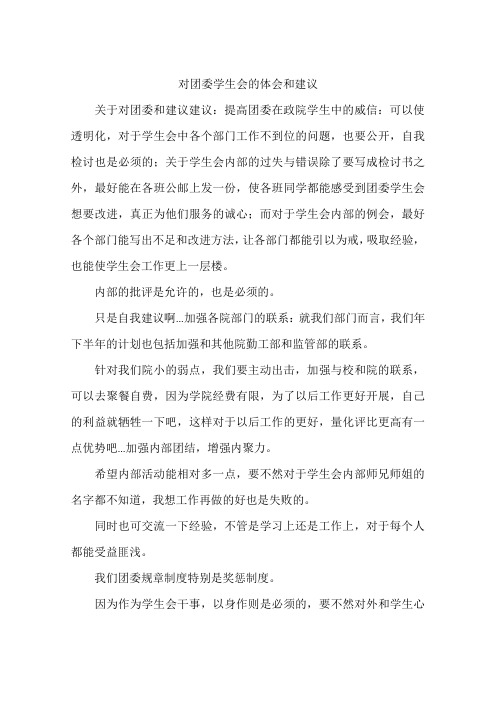 对团委学生会的体会和建议

关于对团委和建议建议：提高团委在政院学生中的威信：可以使透明化，对于学生会中各个部门工作不到位的问题，也要公开，自我检讨也是必须的；关于学生会内部的过失与错误除了要写成检讨书之外，最好能在各班公邮上发一份，使各班同学都能感受到团委学生会想要改进，真正为他们服务的诚心；而对于学生会内部的例会，最好各个部门能写出不足和改进方法，让各部门都能引以为戒，吸取经验，也能使学生会工作更上一层楼。

内部的批评是允许的，也是必须的。

只是自我建议啊...加强各院部门的联系：就我们部门而言，我们年下半年的计划也包括加强和其他院勤工部和监管部的联系。

针对我们院小的弱点，我们要主动出击，加强与校和院的联系，可以去聚餐自费，因为学院经费有限，为了以后工作更好开展，自己的利益就牺牲一下吧，这样对于以后工作的更好，量化评比更高有一点优势吧...加强内部团结，增强内聚力。

希望内部活动能相对多一点，要不然对于学生会内部师兄师姐的名字都不知道，我想工作再做的好也是失败的。

同时也可交流一下经验，不管是学习上还是工作上，对于每个人都能受益匪浅。

我们团委规章制度特别是奖惩制度。

因为作为学生会干事，以身作则是必须的，要不然对外和学生心